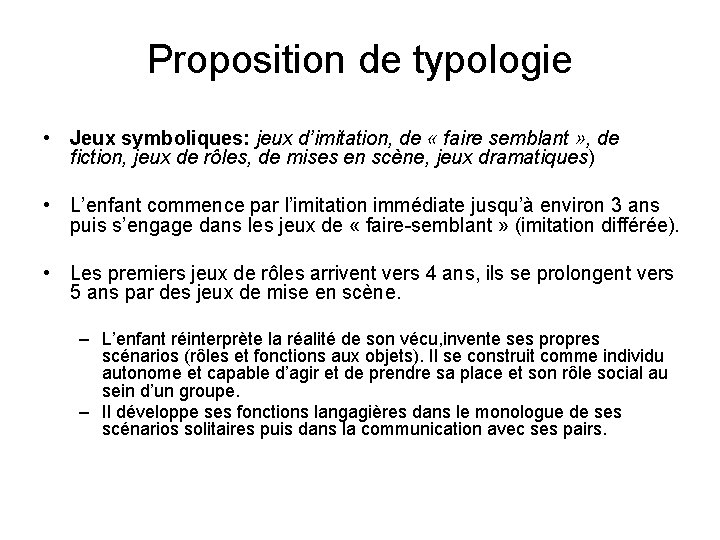 Proposition de typologie

• Jeux symboliques: jeux d'imitation, de « faire semblant », de fiction, jeux de rôles, de mises en scène, jeux dramatiques)

• L'enfant commence par l'imitation immédiate jusqu'à environ 3 ans puis s'engage dans les jeux de « faire-semblant » (imitation différée).

• Les premiers jeux de rôles arrivent vers 4 ans, ils se prolongent vers 5 ans par des jeux de mise en scène.

– L'enfant réinterprète la réalité de son vécu,invente ses propres scénarios (rôles et fonctions aux objets). Il se construit comme individu autonome et capable d'agir et de prendre sa place et son rôle social au sein d'un groupe.
– Il développe ses fonctions langagières dans le monologue de ses scénarios solitaires puis dans la communication avec ses pairs.